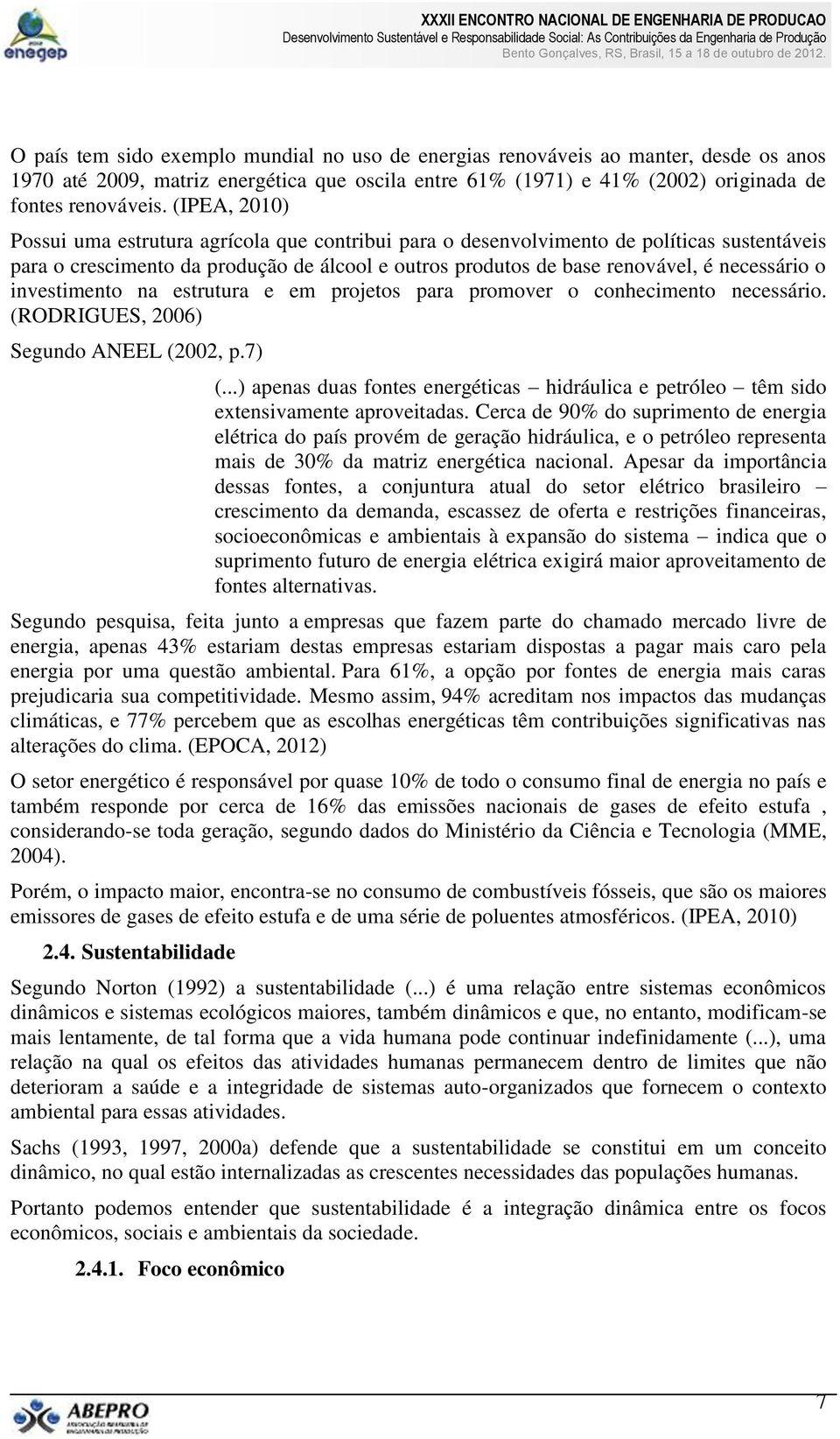 enegep

XXXII ENCONTRO NACIONAL DE ENGENHARIA DE PRODUCAO
Desenvolvimento Sustentável e Responsabilidade Social: As Contribuições da Engenharia de Produção
Bento Gonçalves, RS, Brasil, 15 a 18 de outubro de 2012.

O país tem sido exemplo mundial no uso de energias renováveis ao manter, desde os anos 1970 até 2009, matriz energética que oscila entre 61% (1971) e 41% (2002) originada de fontes renováveis. (IPEA, 2010)

Possui uma estrutura agrícola que contribui para o desenvolvimento de políticas sustentáveis para o crescimento da produção de álcool e outros produtos de base renovável, é necessário o investimento na estrutura e em projetos para promover o conhecimento necessário. (RODRIGUES, 2006)

Segundo ANEEL (2002, p.7)

(...) apenas duas fontes energéticas – hidráulica e petróleo – têm sido extensivamente aproveitadas. Cerca de 90% do suprimento de energia elétrica do país provém de geração hidráulica, e o petróleo representa mais de 30% da matriz energética nacional. Apesar da importância dessas fontes, a conjuntura atual do setor elétrico brasileiro – crescimento da demanda, escassez de oferta e restrições financeiras, socioeconômicas e ambientais à expansão do sistema – indica que o suprimento futuro de energia elétrica exigirá maior aproveitamento de fontes alternativas.

Segundo pesquisa, feita junto a empresas que fazem parte do chamado mercado livre de energia, apenas 43% estariam destas empresas estariam dispostas a pagar mais caro pela energia por uma questão ambiental. Para 61%, a opção por fontes de energia mais caras prejudicaria sua competitividade. Mesmo assim, 94% acreditam nos impactos das mudanças climáticas, e 77% percebem que as escolhas energéticas têm contribuições significativas nas alterações do clima. (EPOCA, 2012)

O setor energético é responsável por quase 10% de todo o consumo final de energia no país e também responde por cerca de 16% das emissões nacionais de gases de efeito estufa , considerando-se toda geração, segundo dados do Ministério da Ciência e Tecnologia (MME, 2004).

Porém, o impacto maior, encontra-se no consumo de combustíveis fósseis, que são os maiores emissores de gases de efeito estufa e de uma série de poluentes atmosféricos. (IPEA, 2010)

2.4. Sustentabilidade

Segundo Norton (1992) a sustentabilidade (...) é uma relação entre sistemas econômicos dinâmicos e sistemas ecológicos maiores, também dinâmicos e que, no entanto, modificam-se mais lentamente, de tal forma que a vida humana pode continuar indefinidamente (...), uma relação na qual os efeitos das atividades humanas permanecem dentro de limites que não deterioram a saúde e a integridade de sistemas auto-organizados que fornecem o contexto ambiental para essas atividades.

Sachs (1993, 1997, 2000a) defende que a sustentabilidade se constitui em um conceito dinâmico, no qual estão internalizadas as crescentes necessidades das populações humanas.

Portanto podemos entender que sustentabilidade é a integração dinâmica entre os focos econômicos, sociais e ambientais da sociedade.

2.4.1. Foco econômico

ABEPRO

7